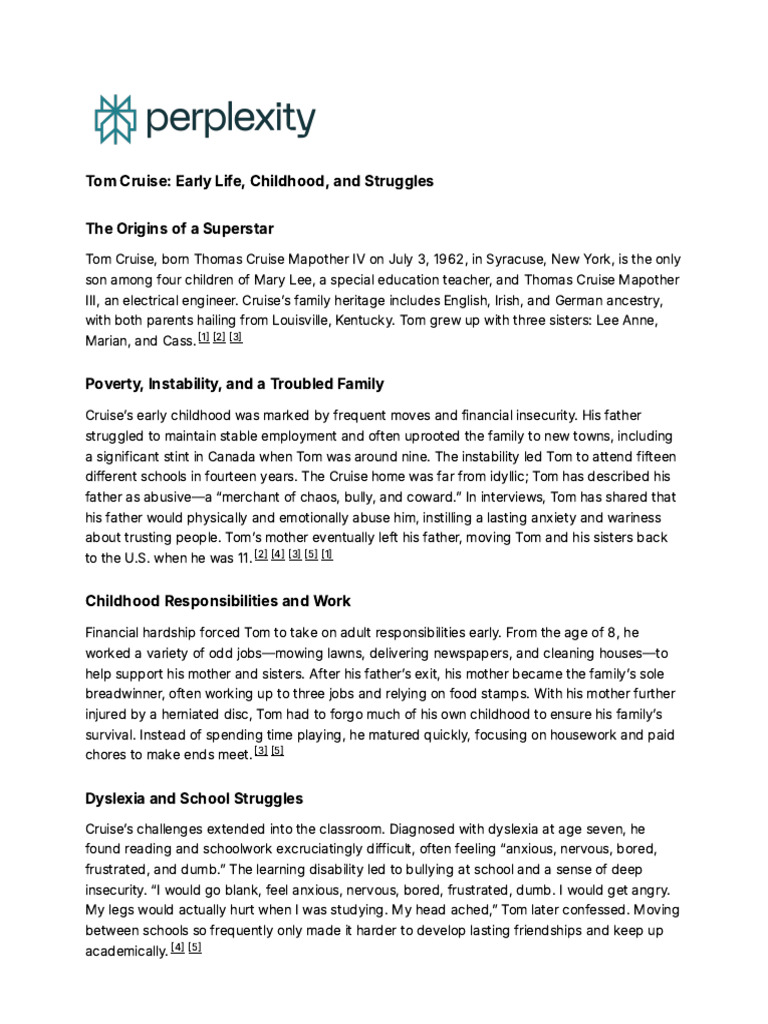 perplexity

Tom Cruise: Early Life, Childhood, and Struggles

The Origins of a Superstar

Tom Cruise, born Thomas Cruise Mapother IV on July 3, 1962, in Syracuse, New York, is the only son among four children of Mary Lee, a special education teacher, and Thomas Cruise Mapother III, an electrical engineer. Cruise's family heritage includes English, Irish, and German ancestry, with both parents hailing from Louisville, Kentucky. Tom grew up with three sisters: Lee Anne, Marian, and Cass. [1] [2] [3]

Poverty, Instability, and a Troubled Family

Cruise's early childhood was marked by frequent moves and financial insecurity. His father struggled to maintain stable employment and often uprooted the family to new towns, including a significant stint in Canada when Tom was around nine. The instability led Tom to attend fifteen different schools in fourteen years. The Cruise home was far from idyllic; Tom has described his father as abusive—a "merchant of chaos, bully, and coward." In interviews, Tom has shared that his father would physically and emotionally abuse him, instilling a lasting anxiety and wariness about trusting people. Tom's mother eventually left his father, moving Tom and his sisters back to the U.S. when he was 11. [2] [4] [3] [5] [1]

Childhood Responsibilities and Work

Financial hardship forced Tom to take on adult responsibilities early. From the age of 8, he worked a variety of odd jobs—mowing lawns, delivering newspapers, and cleaning houses—to help support his mother and sisters. After his father's exit, his mother became the family's sole breadwinner, often working up to three jobs and relying on food stamps. With his mother further injured by a herniated disc, Tom had to forgo much of his own childhood to ensure his family's survival. Instead of spending time playing, he matured quickly, focusing on housework and paid chores to make ends meet. [3] [5]

Dyslexia and School Struggles

Cruise's challenges extended into the classroom. Diagnosed with dyslexia at age seven, he found reading and schoolwork excruciatingly difficult, often feeling "anxious, nervous, bored, frustrated, and dumb." The learning disability led to bullying at school and a sense of deep insecurity. "I would go blank, feel anxious, nervous, bored, frustrated, dumb. I would get angry. My legs would actually hurt when I was studying. My head ached," Tom later confessed. Moving between schools so frequently only made it harder to develop lasting friendships and keep up academically. [4] [5]